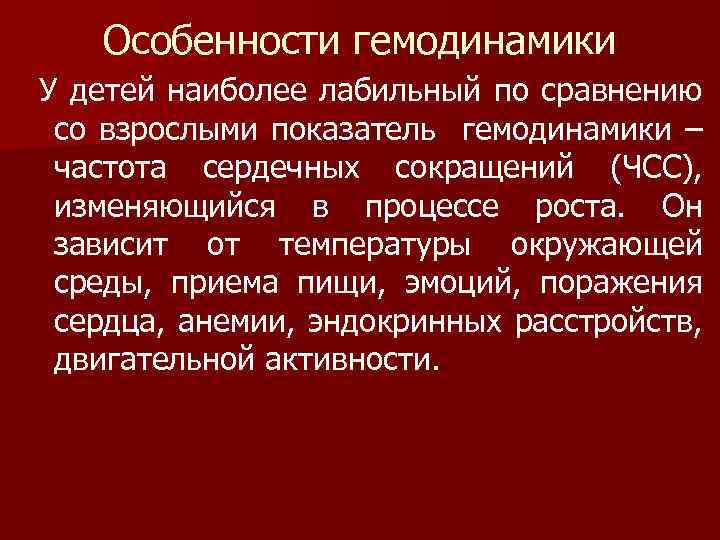 Особенности гемодинамики

У детей наиболее лабильный по сравнению со взрослыми показатель гемодинамики – частота сердечных сокращений (ЧСС), изменяющийся в процессе роста. Он зависит от температуры окружающей среды, приема пищи, эмоций, поражения сердца, анемии, эндокринных расстройств, двигательной активности.